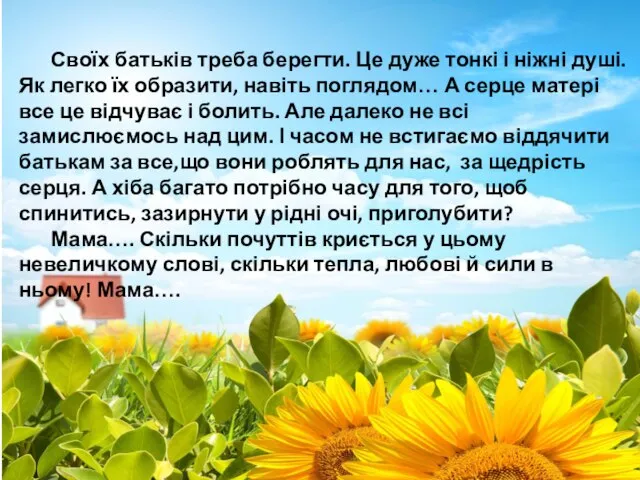 Своїх батьків треба берегти. Це дуже тонкі і ніжні душі. Як легко їх образити, навіть поглядом… А серце матері все це відчуває і болить. Але далеко не всі замислюємось над цим. І часом не встигаємо віддячити батькам за все,що вони роблять для нас,  за щедрість серця. А хіба багато потрібно часу для того, щоб спинитись, зазирнути у рідні очі, приголубити?

Мама…. Скільки почуттів криється у цьому невеличкому слові, скільки тепла, любові й сили в ньому! Мама….